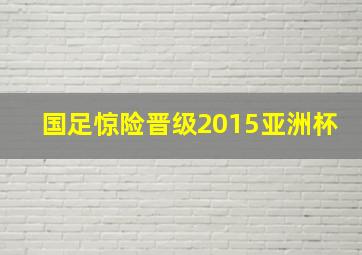 国足惊险晋级2015亚洲杯